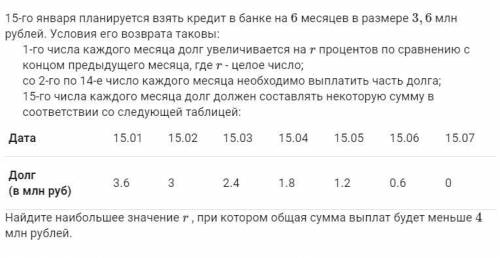 15-го января планируется взять кредит в банке на $6$ месяцев в размере $3,6$ млн рублей. Условия его возврата таковы:

1-го числа каждого месяца долг увеличивается на $r$ процентов по сравнению с концом предыдущего месяца, где $r$ - целое число;

со 2-го по 14-е число каждого месяца необходимо выплатить часть долга;

15-го числа каждого месяца долг должен составлять некоторую сумму в соответствии со следующей таблицей:

| Дата | 15.01 | 15.02 | 15.03 | 15.04 | 15.05 | 15.06 | 15.07 |
|---|---|---|---|---|---|---|---|
| Долг (в млн руб) | 3.6 | 3 | 2.4 | 1.8 | 1.2 | 0.6 | 0 |

Найдите наибольшее значение $r$ , при котором общая сумма выплат будет меньше $4$ млн рублей.